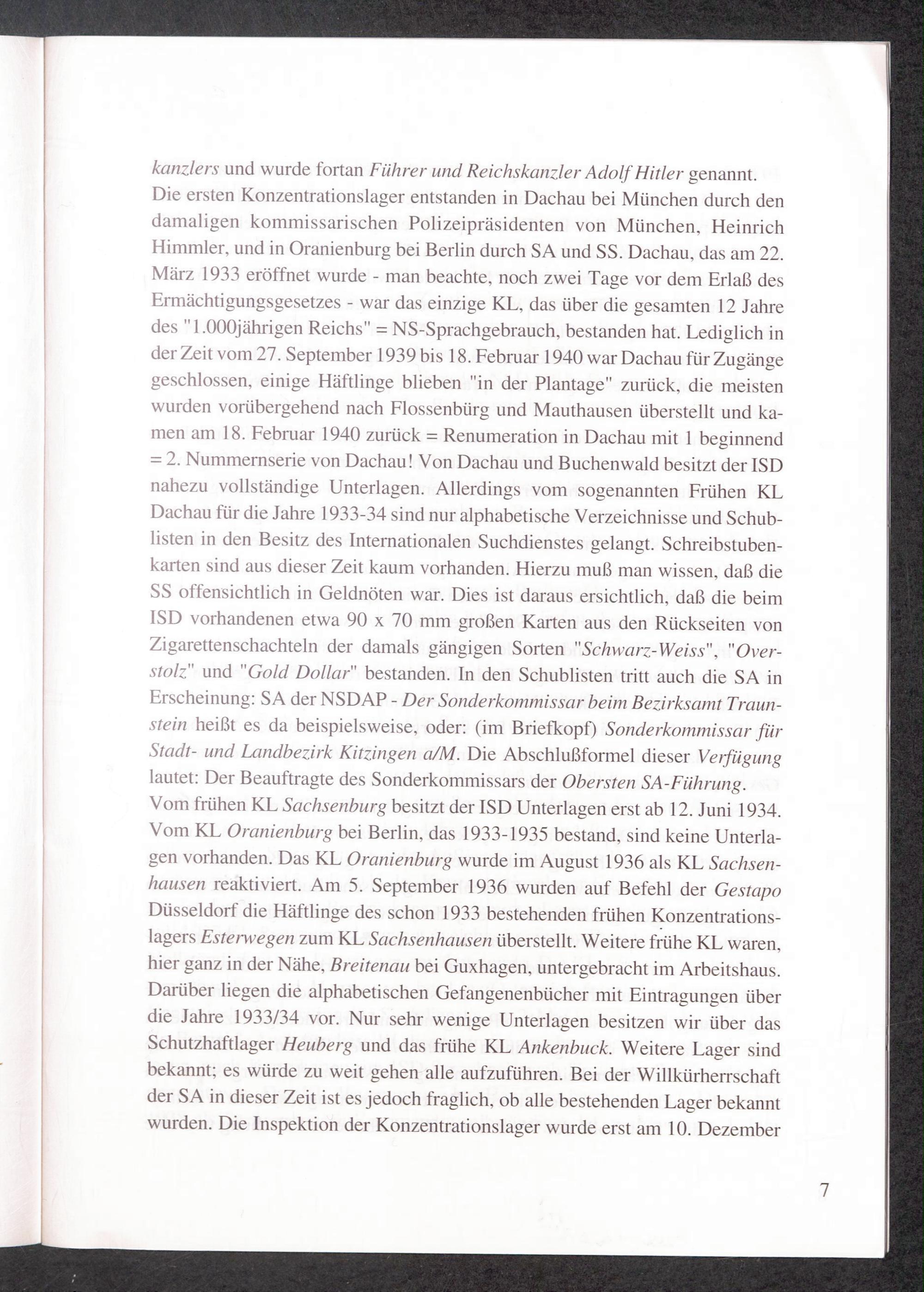 kanzlers und wurde fortan Führer und Reichskanzler Adolf Hitler genannt. Die ersten Konzentrationslager entstanden in Dachau bei München durch den damaligen kommissarischen Polizeipräsidenten von München, Heinrich Himmler, und in Oranienburg bei Berlin durch SA und SS. Dachau, das am 22. März 1933 eröffnet wurde - man beachte, noch zwei Tage vor dem Erlaß des Ermächtigungsgesetzes - war das einzige KL, das über die gesamten 12 Jahre des "1.000jährigen Reichs" = NS-Sprachgebrauch, bestanden hat. Lediglich in der Zeit vom 27. September 1939 bis 18. Februar 1940 war Dachau für Zugänge geschlossen, einige Häftlinge blieben "in der Plantage" zurück, die meisten wurden vorübergehend nach Flossenbürg und Mauthausen überstellt und kamen am 18. Februar 1940 zurück = Renumeration in Dachau mit 1 beginnend = 2. Nummernserie von Dachau! Von Dachau und Buchenwald besitzt der ISD nahezu vollständige Unterlagen. Allerdings vom sogenannten Frühen KL Dachau für die Jahre 1933-34 sind nur alphabetische Verzeichnisse und Schublisten in den Besitz des Internationalen Suchdienstes gelangt. Schreibstubenkarten sind aus dieser Zeit kaum vorhanden. Hierzu muß man wissen, daß die SS offensichtlich in Geldnöten war. Dies ist daraus ersichtlich, daß die beim ISD vorhandenen etwa 90 x 70 mm großen Karten aus den Rückseiten von Zigarettenschachteln der damals gängigen Sorten "Schwarz-Weiss", "Overstolz" und "Gold Dollar" bestanden. In den Schublisten tritt auch die SA in Erscheinung: SA der NSDAP - Der Sonderkommissar beim Bezirksamt Traunstein heißt es da beispielsweise, oder: (im Briefkopf) Sonderkommissar für Stadt- und Landbezirk Kitzingen a/M. Die Abschlußformel dieser Verfügung lautet: Der Beauftragte des Sonderkommissars der Obersten SA-Führung. Vom frühen KL Sachsenburg besitzt der ISD Unterlagen erst ab 12. Juni 1934. Vom KL Oranienburg bei Berlin, das 1933-1935 bestand, sind keine Unterlagen vorhanden. Das KL Oranienburg wurde im August 1936 als KL Sachsenhausen reaktiviert. Am 5. September 1936 wurden auf Befehl der Gestapo Düsseldorf die Häftlinge des schon 1933 bestehenden frühen Konzentrationslagers Esterwegen zum KL Sachsenhausen überstellt. Weitere frühe KL waren, hier ganz in der Nähe, Breitenau bei Guxhagen, untergebracht im Arbeitshaus. Darüber liegen die alphabetischen Gefangenenbücher mit Eintragungen über die Jahre 1933/34 vor. Nur sehr wenige Unterlagen besitzen wir über das Schutzhaftlager Heuberg und das frühe KL Ankenbuck. Weitere Lager sind bekannt; es würde zu weit gehen alle aufzuführen. Bei der Willkürherrschaft der SA in dieser Zeit ist es jedoch fraglich, ob alle bestehenden Lager bekannt wurden. Die Inspektion der Konzentrationslager wurde erst am 10. Dezember

7